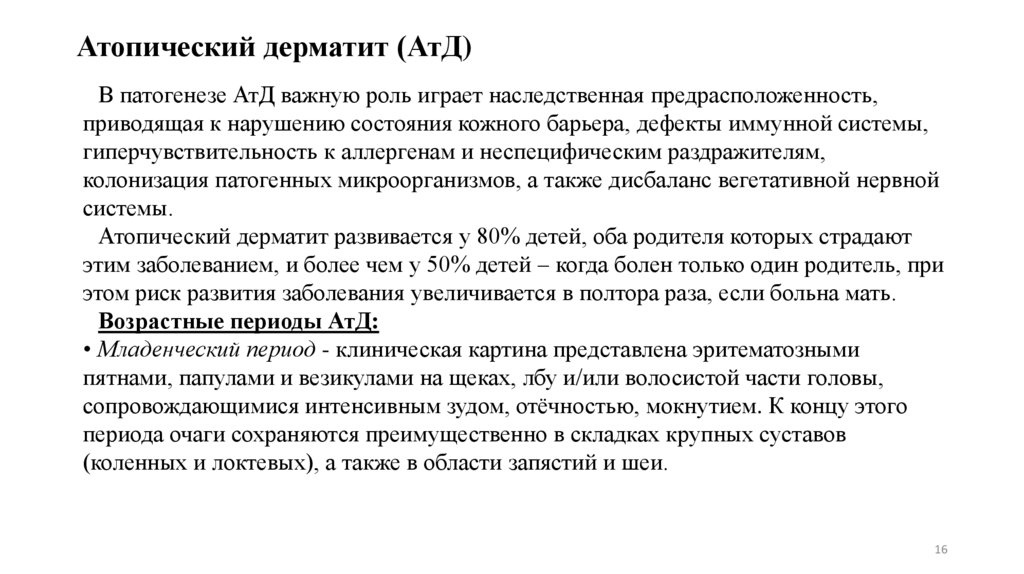 Атопический дерматит (АтД)

В патогенезе АтД важную роль играет наследственная предрасположенность, приводящая к нарушению состояния кожного барьера, дефекты иммунной системы, гиперчувствительность к аллергенам и неспецифическим раздражителям, колонизация патогенных микроорганизмов, а также дисбаланс вегетативной нервной системы.

Атопический дерматит развивается у 80% детей, оба родителя которых страдают этим заболеванием, и более чем у 50% детей – когда болен только один родитель, при этом риск развития заболевания увеличивается в полтора раза, если больна мать.

Возрастные периоды АтД:

• Младенческий период - клиническая картина представлена эритематозными пятнами, папулами и везикулами на щеках, лбу и/или волосистой части головы, сопровождающимися интенсивным зудом, отёчностью, мокнутием. К концу этого периода очаги сохраняются преимущественно в складках крупных суставов (коленных и локтевых), а также в области запястий и шеи.

16